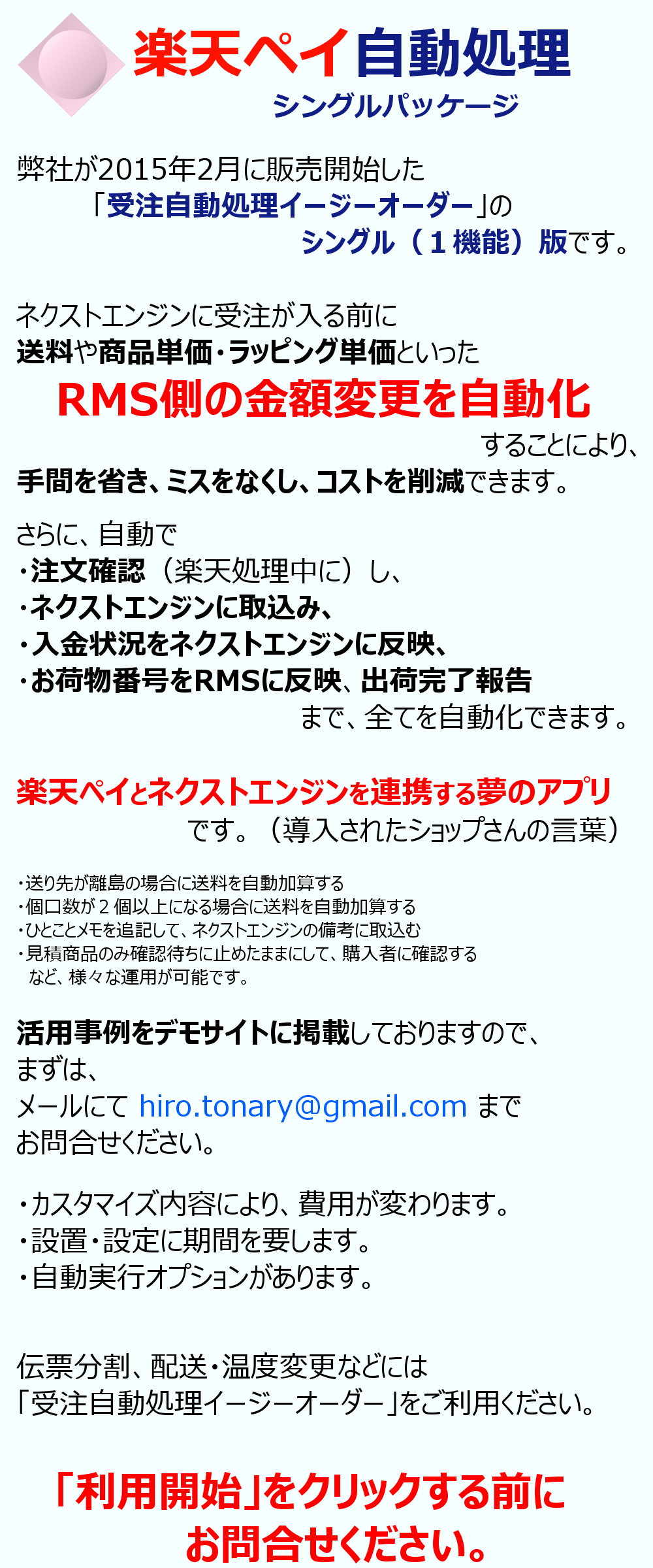 楽天ペイ自動処理
シングルパッケージ

弊社が2015年2月に販売開始した
「受注自動処理イージーオーダー」の
シングル（１機能）版です。

ネクストエンジンに受注が入る前に
送料や商品単価・ラッピング単価といった
RMS側の金額変更を自動化
することにより、
手間を省き、ミスをなくし、コストを削減できます。

さらに、自動で
・注文確認（楽天処理中に）し、
・ネクストエンジンに取込み、
・入金状況をネクストエンジンに反映、
・お荷物番号をRMSに反映、出荷完了報告
まで、全てを自動化できます。

楽天ペイとネクストエンジンを連携する夢のアプリ
です。（導入されたショップさんの言葉）

・送り先が離島の場合に送料を自動加算する
・個口数が２個以上になる場合に送料を自動加算する
・ひとことメモを追記して、ネクストエンジンの備考に取込む
・見積商品のみ確認待ちに止めたままにして、購入者に確認する
など、様々な運用が可能です。

活用事例をデモサイトに掲載しておりますので、
まずは、
メールにて hiro.tonary@gmail.com まで
お問合せください。

・カスタマイズ内容により、費用が変わります。
・設置・設定に期間を要します。
・自動実行オプションがあります。

伝票分割、配送・温度変更などには
「受注自動処理イージーオーダー」をご利用ください。

「利用開始」をクリックする前に
お問合せください。